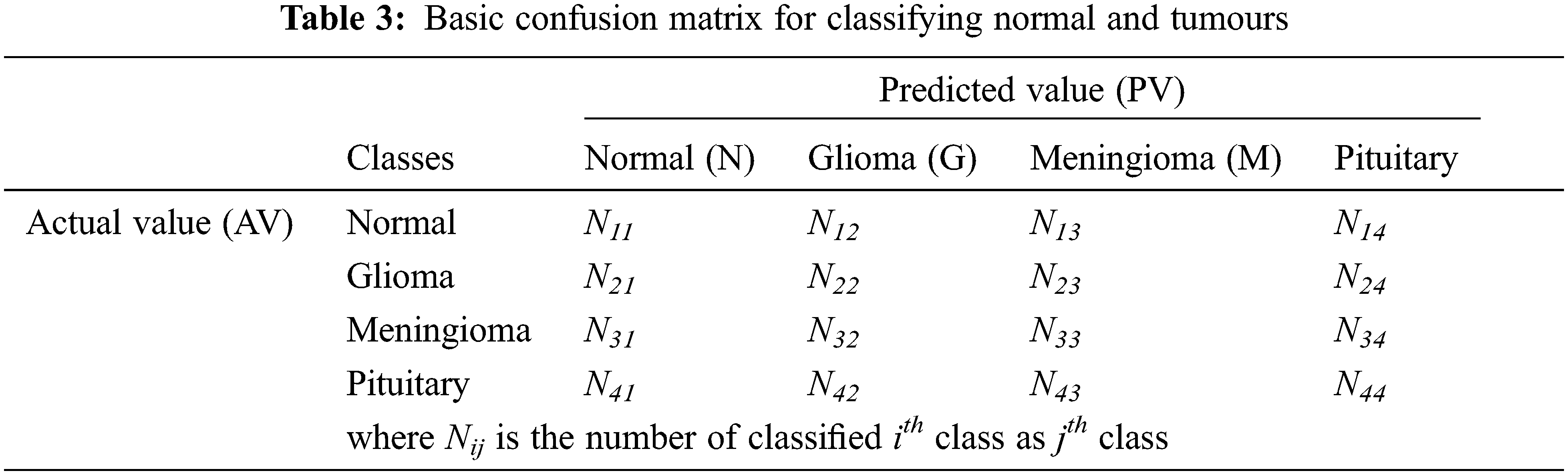 Table 3: Basic confusion matrix for classifying normal and tumours

|  |  | Predicted value (PV) |  |  |  |
|---|---|---|---|---|---|
|  | Classes | Normal (N) | Glioma (G) | Meningioma (M) | Pituitary |
| Actual value (AV) | Normal | $N_{11}$ | $N_{12}$ | $N_{13}$ | $N_{14}$ |
|  | Glioma | $N_{21}$ | $N_{22}$ | $N_{23}$ | $N_{24}$ |
|  | Meningioma | $N_{31}$ | $N_{32}$ | $N_{33}$ | $N_{34}$ |
|  | Pituitary | $N_{41}$ | $N_{42}$ | $N_{43}$ | $N_{44}$ |
|  | where $N_{ij}$ is the number of classified $i^{th}$ class as $j^{th}$ class |  |  |  |  |